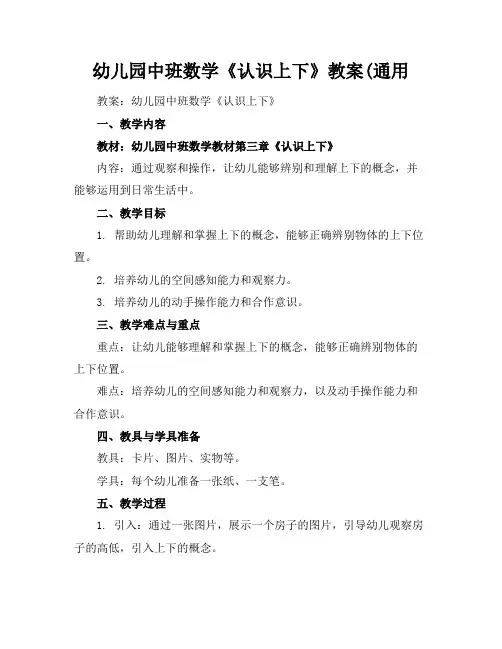 幼儿园中班数学《认识上下》教案(通用

教案：幼儿园中班数学《认识上下》

一、教学内容

教材：幼儿园中班数学教材第三章《认识上下》

内容：通过观察和操作，让幼儿能够辨别和理解上下的概念，并能够运用到日常生活中。

二、教学目标

1. 帮助幼儿理解和掌握上下的概念，能够正确辨别物体的上下位置。

2. 培养幼儿的空间感知能力和观察力。

3. 培养幼儿的动手操作能力和合作意识。

三、教学难点与重点

重点：让幼儿能够理解和掌握上下的概念，能够正确辨别物体的上下位置。

难点：培养幼儿的空间感知能力和观察力，以及动手操作能力和合作意识。

四、教具与学具准备

教具：卡片、图片、实物等。

学具：每个幼儿准备一张纸、一支笔。

五、教学过程

1. 引入：通过一张图片，展示一个房子的图片，引导幼儿观察房子的高低，引入上下的概念。